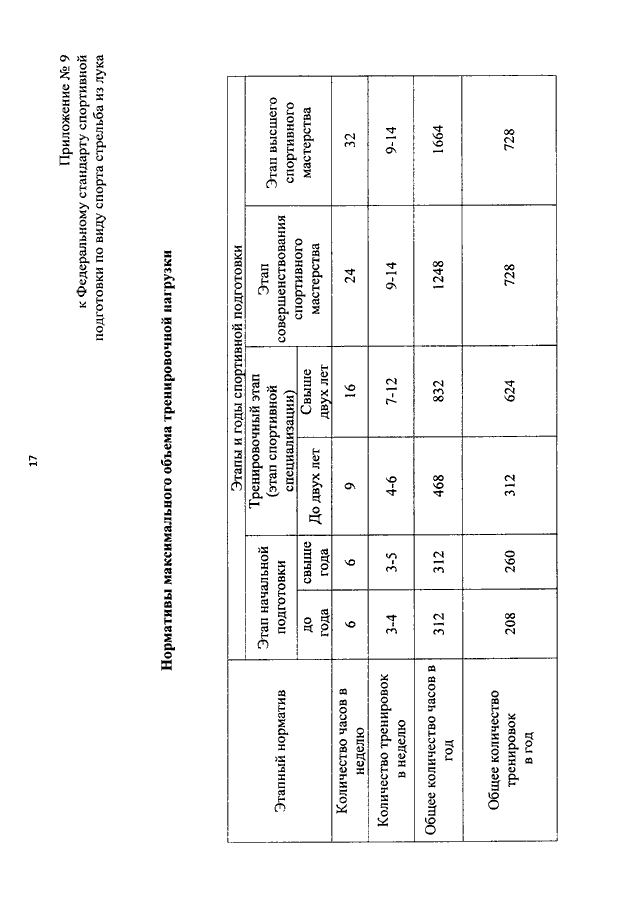 17

Приложение № 9
к Федеральному стандарту спортивной подготовки по виду спорта стрельба из лука

Нормативы максимального объема тренировочной нагрузки

| Этапный норматив | Этапы и годы спортивной подготовки | | | | | |
|---|---|---|---|---|---|---|
| | Этап начальной подготовки | | Тренировочный этап (этап спортивной специализации) | | Этап совершенствования спортивного мастерства | Этап высшего спортивного мастерства |
| | до года | свыше года | До двух лет | Свыше двух лет | | |
| Количество часов в неделю | 6 | 6 | 9 | 16 | 24 | 32 |
| Количество тренировок в неделю | 3-4 | 3-5 | 4-6 | 7-12 | 9-14 | 9-14 |
| Общее количество часов в год | 312 | 312 | 468 | 832 | 1248 | 1664 |
| Общее количество тренировок в год | 208 | 260 | 312 | 624 | 728 | 728 |